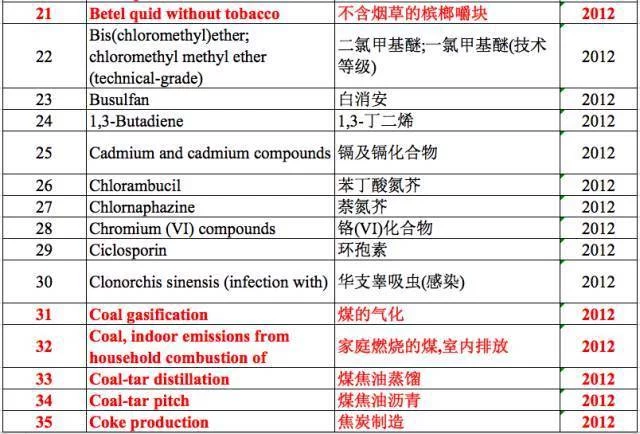 | 21 | Betel quid without tobacco | 不含烟草的槟榔嚼块 | 2012 |
|---|---|---|---|
| 22 | Bis(chloromethyl)ether; chloromethyl methyl ether (technical-grade) | 二氯甲基醚;一氯甲基醚(技术等级) | 2012 |
| 23 | Busulfan | 白消安 | 2012 |
| 24 | 1,3-Butadiene | 1,3-丁二烯 | 2012 |
| 25 | Cadmium and cadmium compounds | 镉及镉化合物 | 2012 |
| 26 | Chlorambucil | 苯丁酸氮芥 | 2012 |
| 27 | Chlornaphazine | 萘氮芥 | 2012 |
| 28 | Chromium (VI) compounds | 铬(VI)化合物 | 2012 |
| 29 | Ciclosporin | 环孢素 | 2012 |
| 30 | Clonorchis sinensis (infection with) | 华支睾吸虫(感染) | 2012 |
| 31 | Coal gasification | 煤的气化 | 2012 |
| 32 | Coal, indoor emissions from household combustion of | 家庭燃烧的煤,室内排放 | 2012 |
| 33 | Coal-tar distillation | 煤焦油蒸馏 | 2012 |
| 34 | Coal-tar pitch | 煤焦油沥青 | 2012 |
| 35 | Coke production | 焦炭制造 | 2012 |